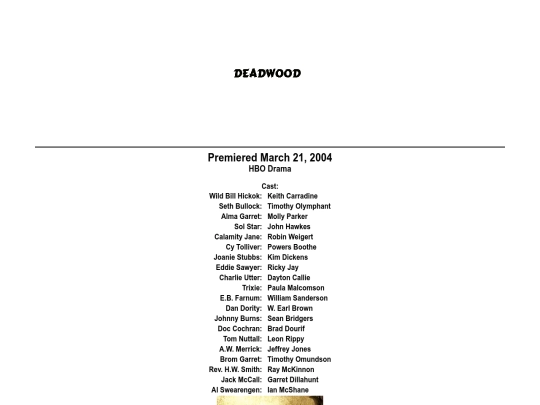 DEADWOOD

Premiered March 21, 2004
HBO Drama

Cast:

| | |
|---|---|
| Wild Bill Hickok: | Keith Carradine |
| Seth Bullock: | Timothy Olymphant |
| Alma Garret: | Molly Parker |
| Sol Star: | John Hawkes |
| Calamity Jane: | Robin Weigert |
| Cy Tolliver: | Powers Boothe |
| Joanie Stubbs: | Kim Dickens |
| Eddie Sawyer: | Ricky Jay |
| Charlie Utter: | Dayton Callie |
| Trixie: | Paula Malcomson |
| E.B. Farnum: | William Sanderson |
| Dan Dority: | W. Earl Brown |
| Johnny Burns: | Sean Bridgers |
| Doc Cochran: | Brad Dourif |
| Tom Nuttall: | Leon Rippy |
| A.W. Merrick: | Jeffrey Jones |
| Brom Garret: | Timothy Omundson |
| Rev. H.W. Smith: | Ray McKinnon |
| Jack McCall: | Garret Dillahunt |
| Al Swearengen: | Ian McShane |